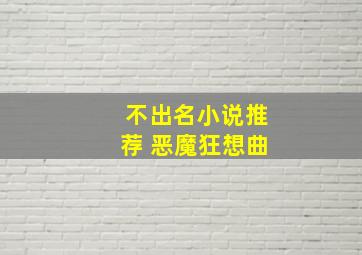 不出名小说推荐 恶魔狂想曲